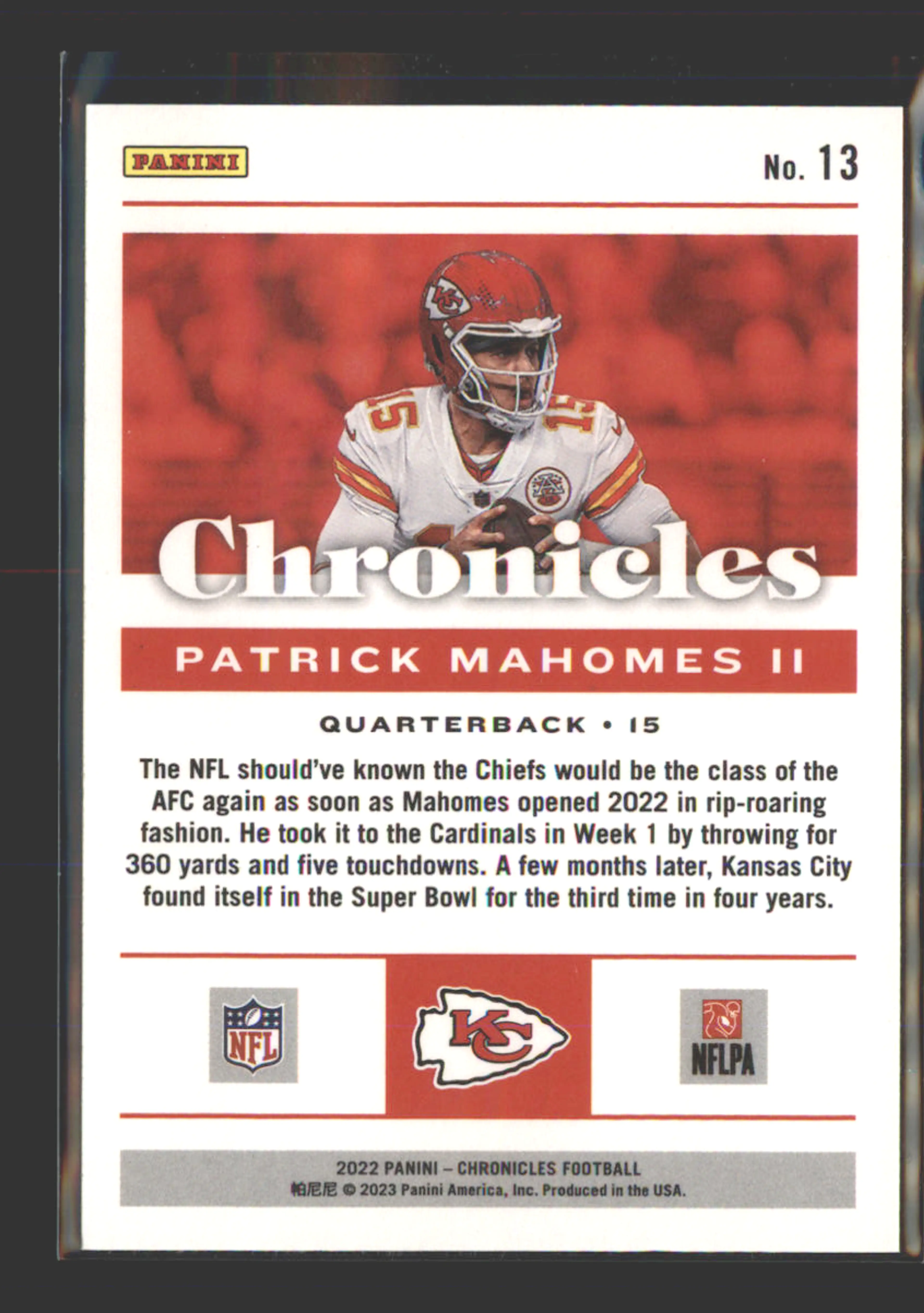 PANINI

No. 13

Chronicles

PATRICK MAHOMES II

QUARTERBACK • 15

The NFL should've known the Chiefs would be the class of the AFC again as soon as Mahomes opened 2022 in rip-roaring fashion. He took it to the Cardinals in Week 1 by throwing for 360 yards and five touchdowns. A few months later, Kansas City found itself in the Super Bowl for the third time in four years.

NFL

KC

NFLPA

2022 PANINI – CHRONICLES FOOTBALL
帕尼尼 © 2023 Panini America, Inc. Produced in the USA.